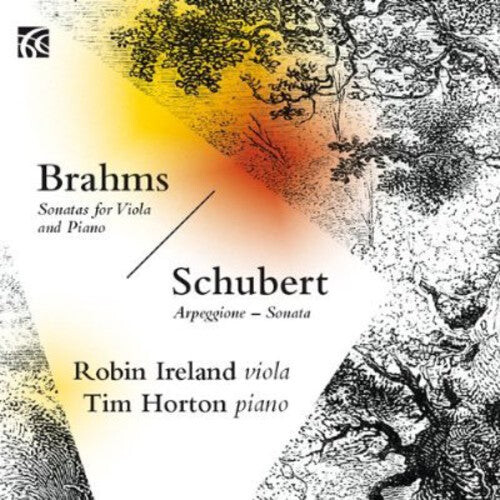 Brahms
Sonatas for Viola and Piano

Schubert
Arpeggione – Sonata

Robin Ireland viola
Tim Horton piano